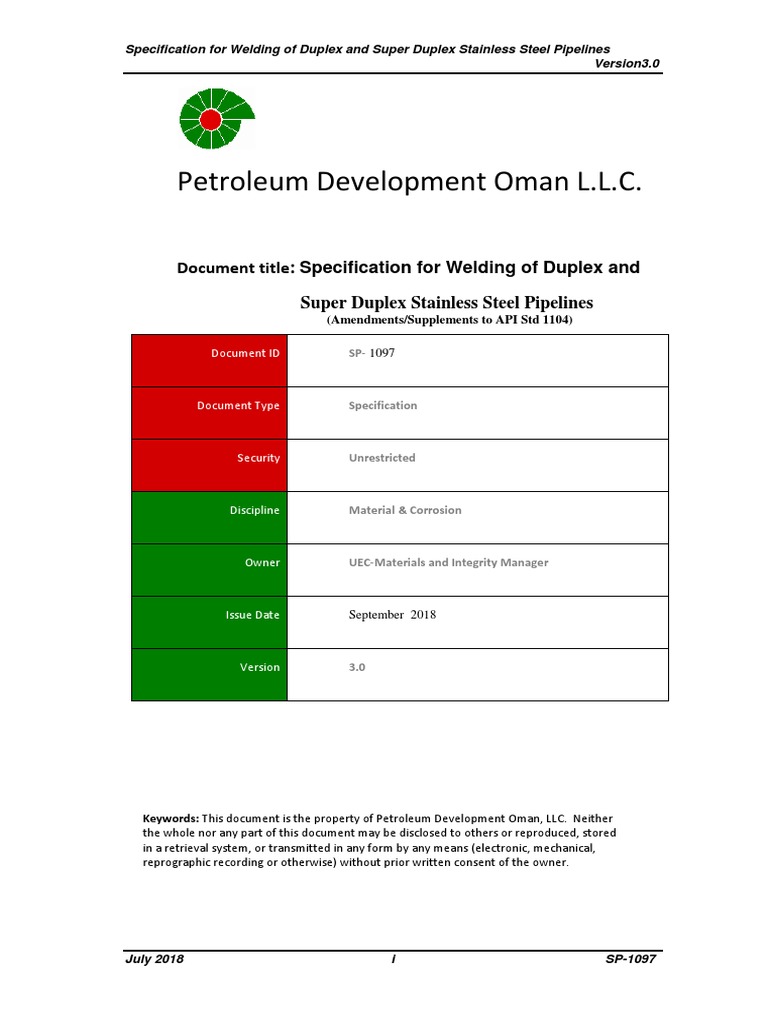 Specification for Welding of Duplex and Super Duplex Stainless Steel Pipelines
Version3.0

Petroleum Development Oman L.L.C.

Document title: Specification for Welding of Duplex and Super Duplex Stainless Steel Pipelines
(Amendments/Supplements to API Std 1104)

| Document ID | SP- 1097 |
|---|---|
| Document Type | Specification |
| Security | Unrestricted |
| Discipline | Material & Corrosion |
| Owner | UEC-Materials and Integrity Manager |
| Issue Date | September 2018 |
| Version | 3.0 |

Keywords: This document is the property of Petroleum Development Oman, LLC. Neither the whole nor any part of this document may be disclosed to others or reproduced, stored in a retrieval system, or transmitted in any form by any means (electronic, mechanical, reprographic recording or otherwise) without prior written consent of the owner.

July 2018 i SP-1097